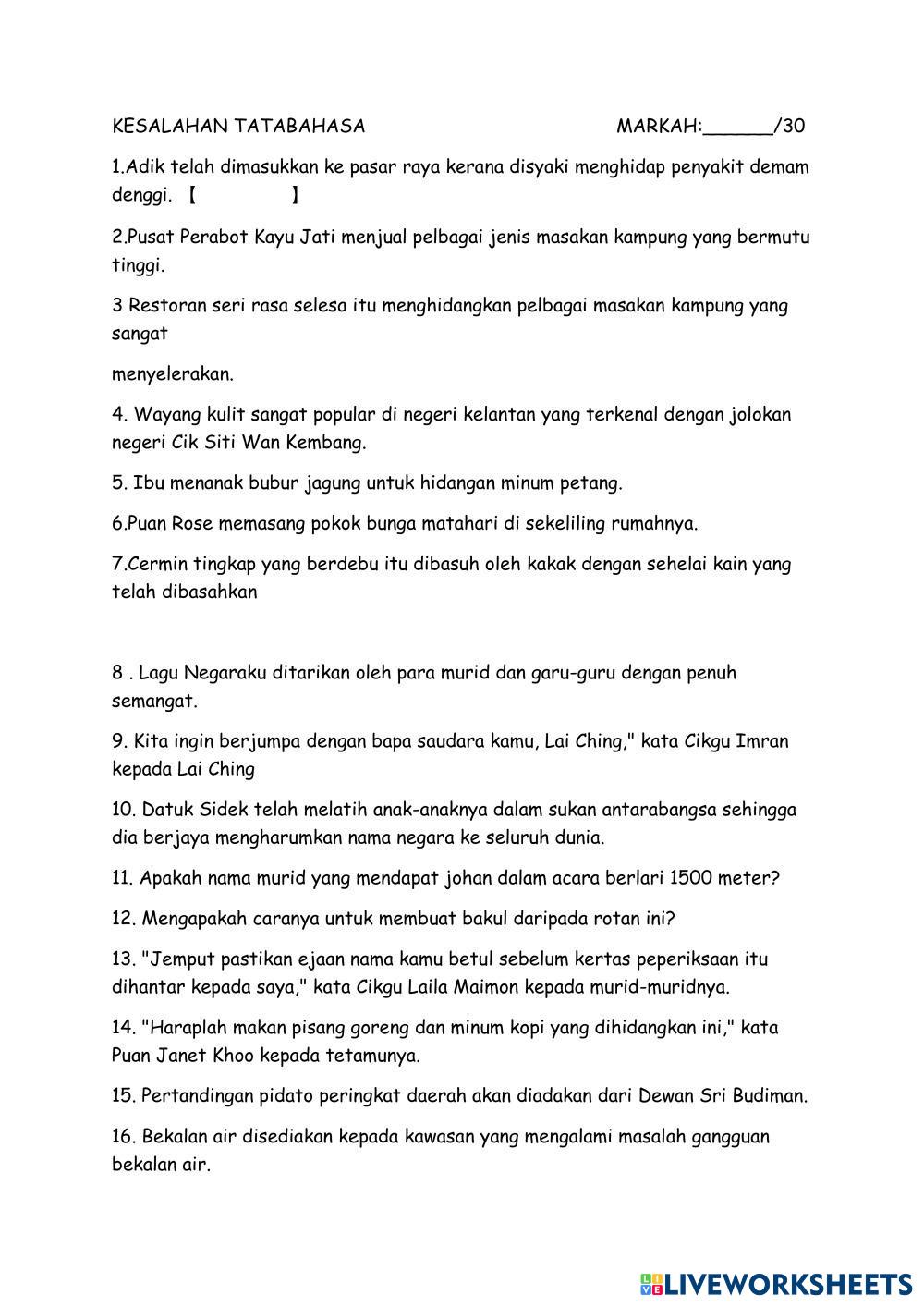 KESALAHAN TATABAHASA MARKAH:______/30

1.Adik telah dimasukkan ke pasar raya kerana disyaki menghidap penyakit demam denggi. 【 】

2.Pusat Perabot Kayu Jati menjual pelbagai jenis masakan kampung yang bermutu tinggi.

3 Restoran seri rasa selesa itu menghidangkan pelbagai masakan kampung yang sangat

menyelerakan.

4. Wayang kulit sangat popular di negeri kelantan yang terkenal dengan jolokan negeri Cik Siti Wan Kembang.

5. Ibu menanak bubur jagung untuk hidangan minum petang.

6.Puan Rose memasang pokok bunga matahari di sekeliling rumahnya.

7.Cermin tingkap yang berdebu itu dibasuh oleh kakak dengan sehelai kain yang telah dibasahkan

8 . Lagu Negaraku ditarikan oleh para murid dan garu-guru dengan penuh semangat.

9. Kita ingin berjumpa dengan bapa saudara kamu, Lai Ching," kata Cikgu Imran kepada Lai Ching

10. Datuk Sidek telah melatih anak-anaknya dalam sukan antarabangsa sehingga dia berjaya mengharumkan nama negara ke seluruh dunia.

11. Apakah nama murid yang mendapat johan dalam acara berlari 1500 meter?

12. Mengapakah caranya untuk membuat bakul daripada rotan ini?

13. "Jemput pastikan ejaan nama kamu betul sebelum kertas peperiksaan itu dihantar kepada saya," kata Cikgu Laila Maimon kepada murid-muridnya.

14. "Haraplah makan pisang goreng dan minum kopi yang dihidangkan ini," kata Puan Janet Khoo kepada tetamunya.

15. Pertandingan pidato peringkat daerah akan diadakan dari Dewan Sri Budiman.

16. Bekalan air disediakan kepada kawasan yang mengalami masalah gangguan bekalan air.

LIVEWORKSHEETS